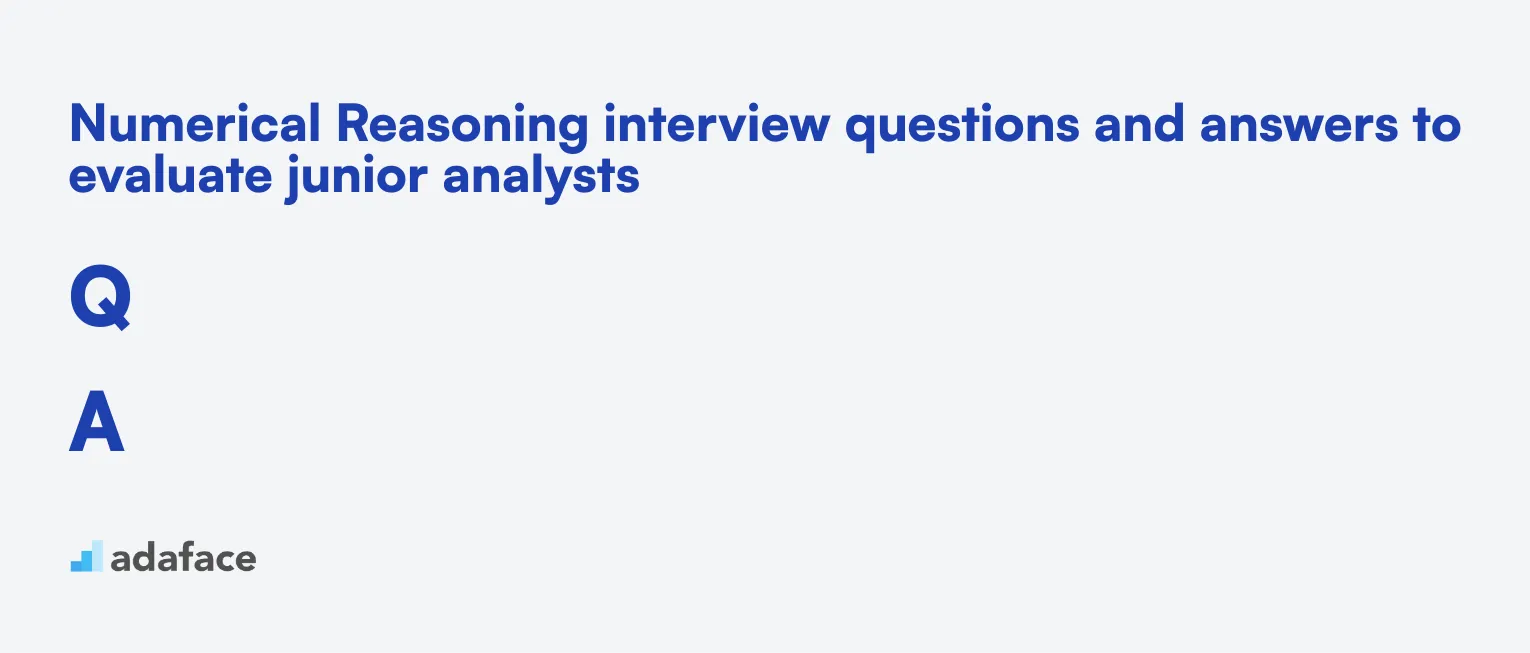 Numerical Reasoning interview questions and answers to evaluate junior analysts

Q

A

adaface